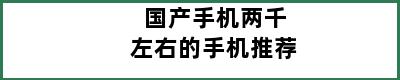 国产手机两千
左右的手机推荐